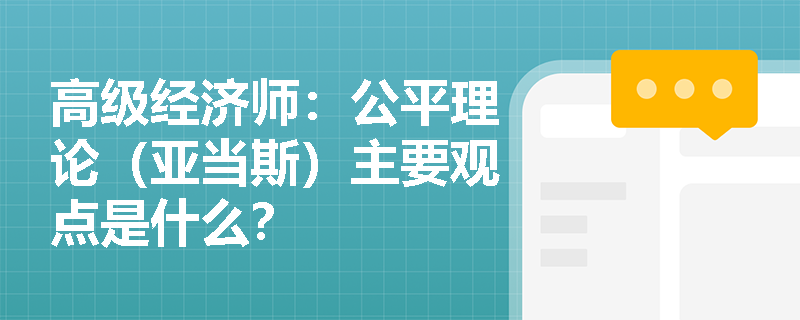 高级经济师：公平理论（亚当斯）主要观点是什么?